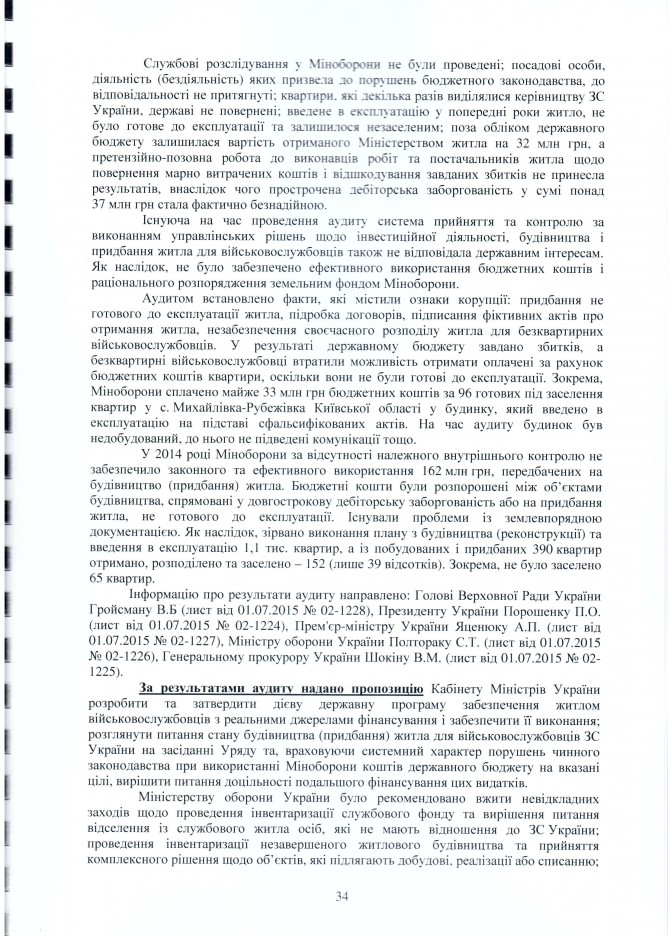 Службові розслідування у Міноборони не були проведені; посадові особи, діяльність (бездіяльність) яких призвела до порушень бюджетного законодавства, до відповідальності не притягнуті; квартири, які декілька разів виділялися керівництву ЗС України, державі не повернені; введене в експлуатацію у попередні роки житло, не було готове до експлуатації та залишилося незаселеним; поза обліком державного бюджету залишилася вартість отриманого Міністерством житла на 32 млн грн, а претензійно-позовна робота до виконавців робіт та постачальників житла щодо повернення марно витрачених коштів і відшкодування завданих збитків не принесла результатів, внаслідок чого прострочена дебіторська заборгованість у сумі понад 37 млн грн стала фактично безнадійною.

Існуюча на час проведення аудиту система прийняття та контролю за виконанням управлінських рішень щодо інвестиційної діяльності, будівництва і придбання житла для військовослужбовців також не відповідала державним інтересам. Як наслідок, не було забезпечено ефективного використання бюджетних коштів і раціонального розпорядження земельним фондом Міноборони.

Аудитом встановлено факти, які містили ознаки корупції: придбання не готового до експлуатації житла, підробка договорів, підписання фіктивних актів про отримання житла, незабезпечення своєчасного розподілу житла для безквартирних військовослужбовців. У результаті державному бюджету завдано збитків, а безквартирні військовослужбовці втратили можливість отримати оплачені за рахунок бюджетних коштів квартири, оскільки вони не були готові до експлуатації. Зокрема, Міноборони сплачено майже 33 млн грн бюджетних коштів за 96 готових під заселення квартир у с. Михайлівка-Рубежівка Київської області у будинку, який введено в експлуатацію на підставі сфальсифікованих актів. На час аудиту будинок був недобудований, до нього не підведені комунікації тощо.

У 2014 році Міноборони за відсутності належного внутрішнього контролю не забезпечило законного та ефективного використання 162 млн грн, передбачених на будівництво (придбання) житла. Бюджетні кошти були розпорошені між об'єктами будівництва, спрямовані у довгострокову дебіторську заборгованість або на придбання житла, не готового до експлуатації. Існували проблеми із землевпорядною документацією. Як наслідок, зірвано виконання плану з будівництва (реконструкції) та введення в експлуатацію 1,1 тис. квартир, а із побудованих і придбаних 390 квартир отримано, розподілено та заселено – 152 (лише 39 відсотків). Зокрема, не було заселено 65 квартир.

Інформацію про результати аудиту направлено: Голові Верховної Ради України Гройсману В.Б (лист від 01.07.2015 № 02-1228), Президенту України Порошенку П.О. (лист від 01.07.2015 № 02-1224), Прем'єр-міністру України Яценюку А.П. (лист від 01.07.2015 № 02-1227), Міністру оборони України Полтораку С.Т. (лист від 01.07.2015 № 02-1226), Генеральному прокурору України Шокіну В.М. (лист від 01.07.2015 № 02-1225).

За результатами аудиту надано пропозицію Кабінету Міністрів України розробити та затвердити дієву державну програму забезпечення житлом військовослужбовців з реальними джерелами фінансування і забезпечити її виконання; розглянути питання стану будівництва (придбання) житла для військовослужбовців ЗС України на засіданні Уряду та, враховуючи системний характер порушень чинного законодавства при використанні Міноборони коштів державного бюджету на вказані цілі, вирішити питання доцільності подальшого фінансування цих видатків.

Міністерству оборони України було рекомендовано вжити невідкладних заходів щодо проведення інвентаризації службового фонду та вирішення питання відселення із службового житла осіб, які не мають відношення до ЗС України; проведення інвентаризації незавершеного житлового будівництва та прийняття комплексного рішення щодо об'єктів, які підлягають добудові, реалізації або списанню;

34